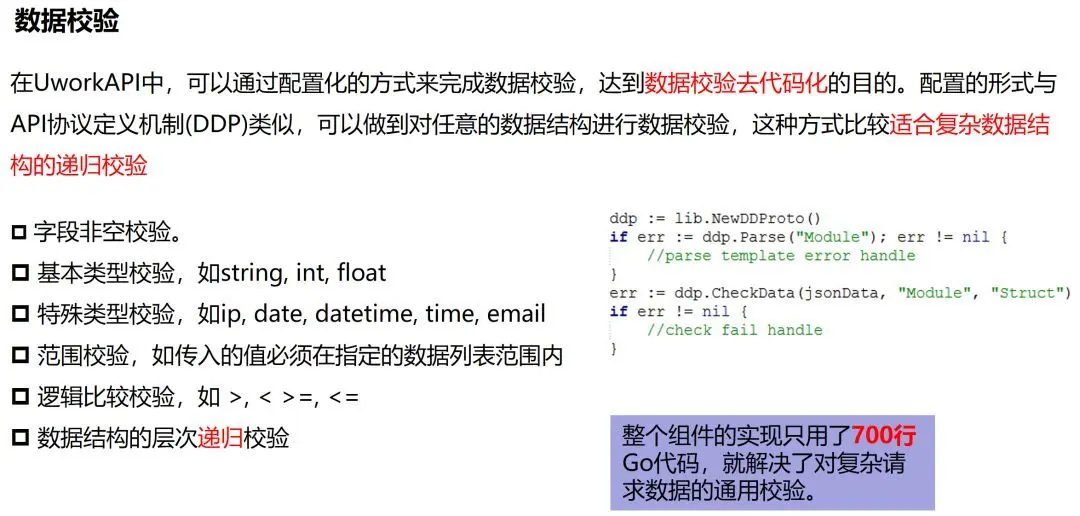 数据校验

在UworkAPI中，可以通过配置化的方式来完成数据校验，达到数据校验去代码化的目的。配置的形式与API协议定义机制(DDP)类似，可以做到对任意的数据结构进行数据校验，这种方式比较适合复杂数据结构的递归校验

☐ 字段非空校验。
☐ 基本类型校验，如string, int, float
☐ 特殊类型校验，如ip, date, datetime, time, email
☐ 范围校验，如传入的值必须在指定的数据列表范围内
☐ 逻辑比较校验，如 >, < >=, <=
☐ 数据结构的层次递归校验

ddp := lib.NewDDProto()
if err := ddp.Parse("Module"); err != nil {
    //parse template error handle
}
err := ddp.CheckData(jsonData, "Module", "Struct")
if err != nil {
    //check fail handle
}

整个组件的实现只用了700行Go代码，就解决了对复杂请求数据的通用校验。